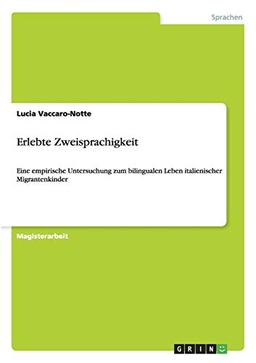 Sprachen

Lucia Vaccaro-Notte

Erlebte Zweisprachigkeit

Eine empirische Untersuchung zum bilingualen Leben italienischer Migrantenkinder

Magisterarbeit

GRIN